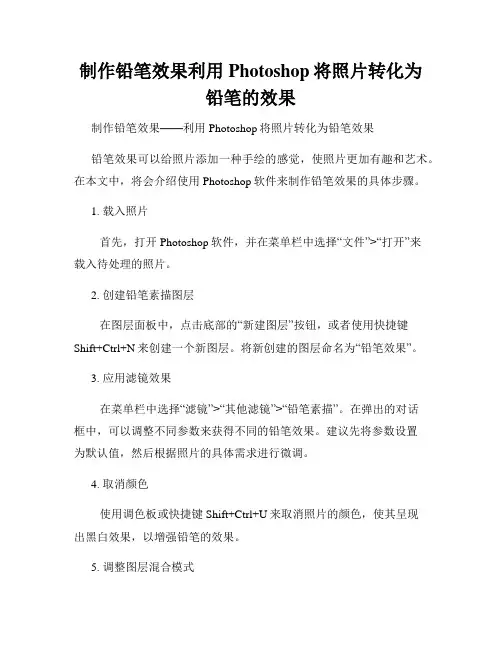 制作铅笔效果利用 Photoshop 将照片转化为铅笔的效果

制作铅笔效果——利用 Photoshop 将照片转化为铅笔效果

铅笔效果可以给照片添加一种手绘的感觉，使照片更加有趣和艺术。在本文中，将会介绍使用 Photoshop 软件来制作铅笔效果的具体步骤。

1. 载入照片

首先，打开 Photoshop 软件，并在菜单栏中选择“文件”>“打开”来载入待处理的照片。

2. 创建铅笔素描图层

在图层面板中，点击底部的“新建图层”按钮，或者使用快捷键 Shift+Ctrl+N 来创建一个新图层。将新创建的图层命名为“铅笔效果”。

3. 应用滤镜效果

在菜单栏中选择“滤镜”>“其他滤镜”>“铅笔素描”。在弹出的对话框中，可以调整不同参数来获得不同的铅笔效果。建议先将参数设置为默认值，然后根据照片的具体需求进行微调。

4. 取消颜色

使用调色板或快捷键 Shift+Ctrl+U 来取消照片的颜色，使其呈现出黑白效果，以增强铅笔的效果。

5. 调整图层混合模式